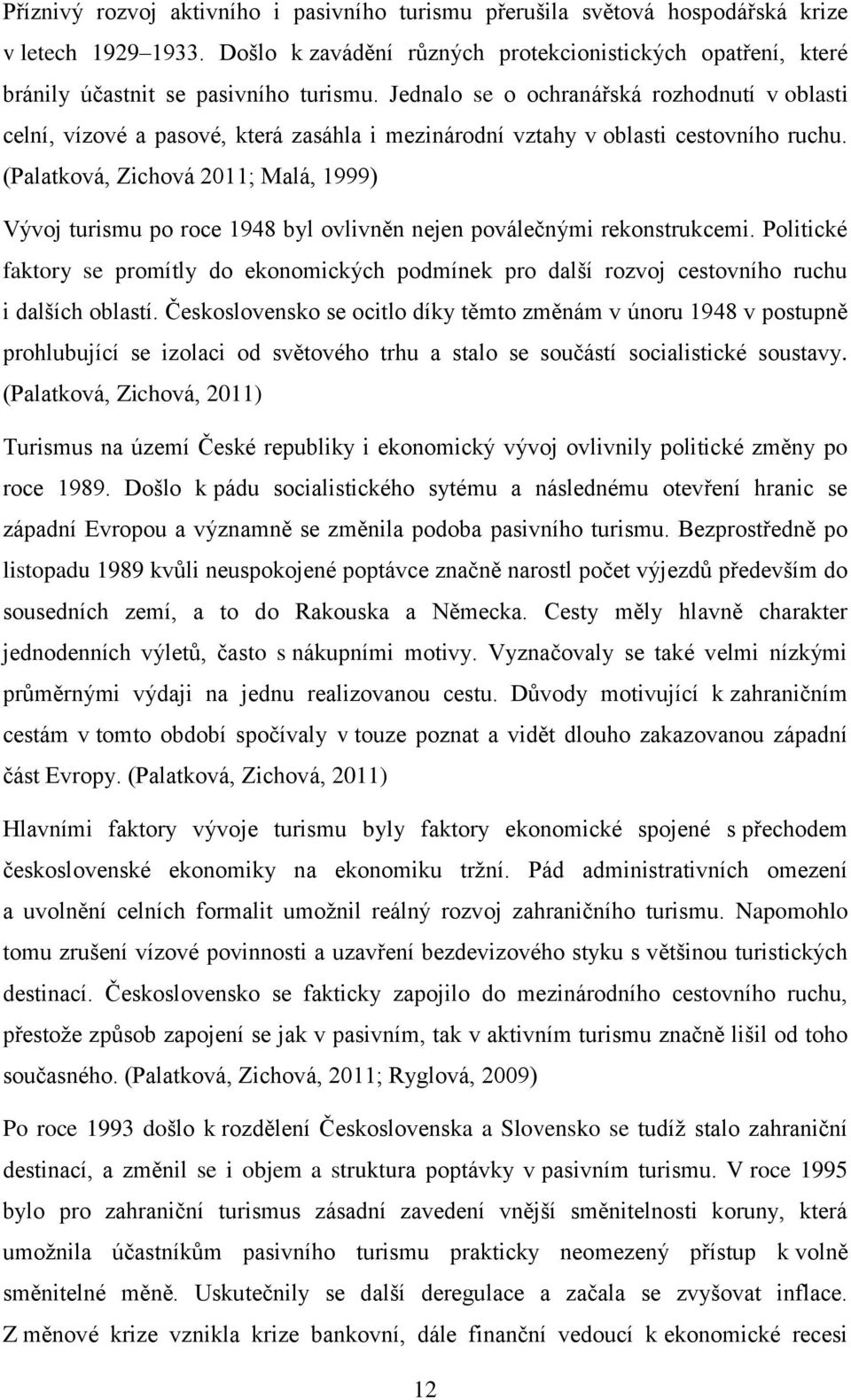 Příznivý rozvoj aktivního i pasivního turismu přerušila světová hospodářská krize v letech 1929–1933. Došlo k zavádění různých protekcionistických opatření, které bránily účastnit se pasivního turismu. Jednalo se o ochranářská rozhodnutí v oblasti celní, vízové a pasové, která zasáhla i mezinárodní vztahy v oblasti cestovního ruchu. (Palatková, Zichová 2011; Malá, 1999)

Vývoj turismu po roce 1948 byl ovlivněn nejen poválečnými rekonstrukcemi. Politické faktory se promítly do ekonomických podmínek pro další rozvoj cestovního ruchu i dalších oblastí. Československo se ocitlo díky těmto změnám v únoru 1948 v postupně prohlubující se izolaci od světového trhu a stalo se součástí socialistické soustavy. (Palatková, Zichová, 2011)

Turismus na území České republiky i ekonomický vývoj ovlivnily politické změny po roce 1989. Došlo k pádu socialistického sytému a následnému otevření hranic se západní Evropou a významně se změnila podoba pasivního turismu. Bezprostředně po listopadu 1989 kvůli neuspokojené poptávce značně narostl počet výjezdů především do sousedních zemí, a to do Rakouska a Německa. Cesty měly hlavně charakter jednodenních výletů, často s nákupními motivy. Vyznačovaly se také velmi nízkými průměrnými výdaji na jednu realizovanou cestu. Důvody motivující k zahraničním cestám v tomto období spočívaly v touze poznat a vidět dlouho zakazovanou západní část Evropy. (Palatková, Zichová, 2011)

Hlavními faktory vývoje turismu byly faktory ekonomické spojené s přechodem československé ekonomiky na ekonomiku tržní. Pád administrativních omezení a uvolnění celních formalit umožnil reálný rozvoj zahraničního turismu. Napomohlo tomu zrušení vízové povinnosti a uzavření bezdevizového styku s většinou turistických destinací. Československo se fakticky zapojilo do mezinárodního cestovního ruchu, přestože způsob zapojení se jak v pasivním, tak v aktivním turismu značně lišil od toho současného. (Palatková, Zichová, 2011; Ryglová, 2009)

Po roce 1993 došlo k rozdělení Československa a Slovensko se tudíž stalo zahraniční destinací, a změnil se i objem a struktura poptávky v pasivním turismu. V roce 1995 bylo pro zahraniční turismus zásadní zavedení vnější směnitelnosti koruny, která umožnila účastníkům pasivního turismu prakticky neomezený přístup k volně směnitelné měně. Uskutečnily se další deregulace a začala se zvyšovat inflace. Z měnové krize vznikla krize bankovní, dále finanční vedoucí k ekonomické recesi

12